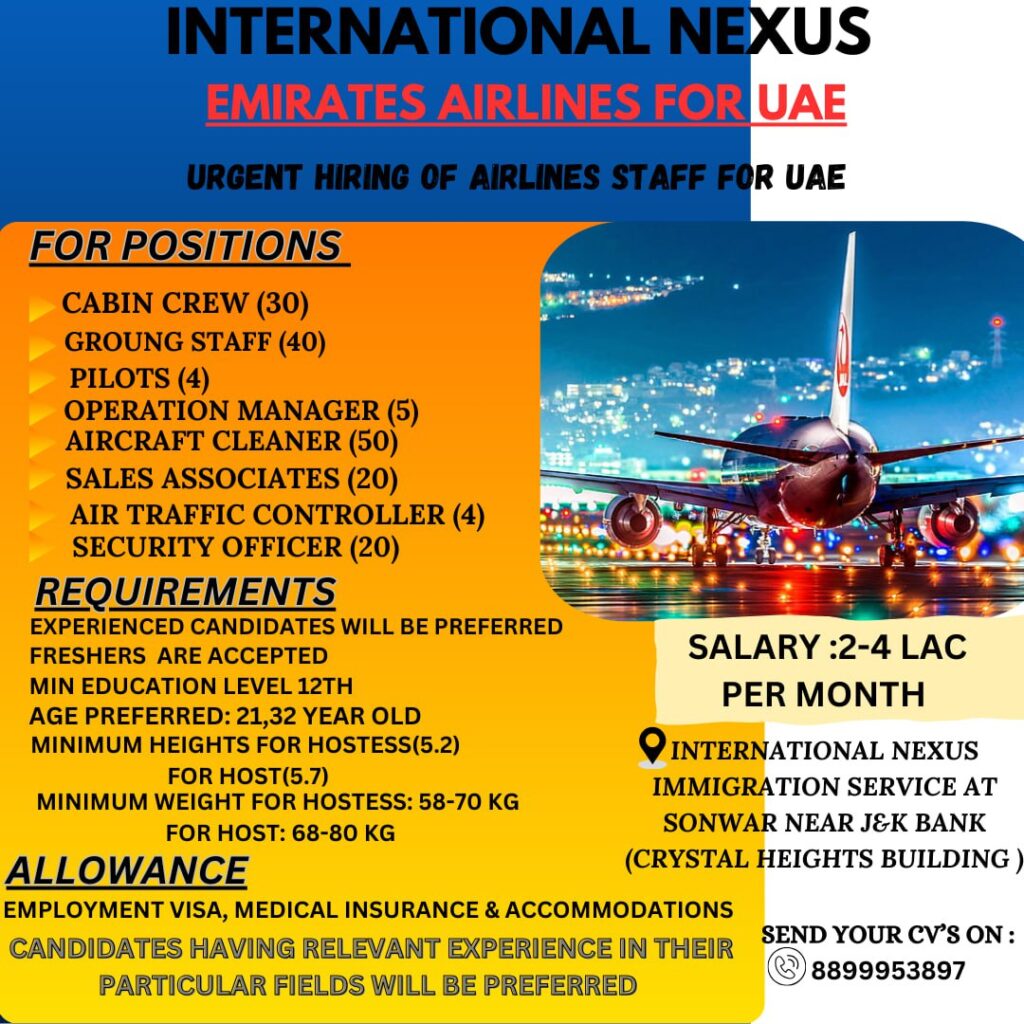 INTERNATIONAL NEXUS

EMIRATES AIRLINES FOR UAE

URGENT HIRING OF AIRLINES STAFF FOR UAE

FOR POSITIONS

CABIN CREW (30)
GROUNG STAFF (40)
PILOTS (4)
OPERATION MANAGER (5)
AIRCRAFT CLEANER (50)
SALES ASSOCIATES (20)
AIR TRAFFIC CONTROLLER (4)
SECURITY OFFICER (20)

REQUIREMENTS

EXPERIENCED CANDIDATES WILL BE PREFERRED
FRESHERS ARE ACCEPTED
MIN EDUCATION LEVEL 12TH
AGE PREFERRED: 21,32 YEAR OLD
MINIMUM HEIGHTS FOR HOSTESS(5.2)
FOR HOST(5.7)
MINIMUM WEIGHT FOR HOSTESS: 58-70 KG
FOR HOST: 68-80 KG

ALLOWANCE

EMPLOYMENT VISA, MEDICAL INSURANCE & ACCOMMODATIONS

CANDIDATES HAVING RELEVANT EXPERIENCE IN THEIR PARTICULAR FIELDS WILL BE PREFERRED

SALARY :2-4 LAC PER MONTH

INTERNATIONAL NEXUS IMMIGRATION SERVICE AT SONWAR NEAR J&K BANK (CRYSTAL HEIGHTS BUILDING )

SEND YOUR CV'S ON :
8899953897